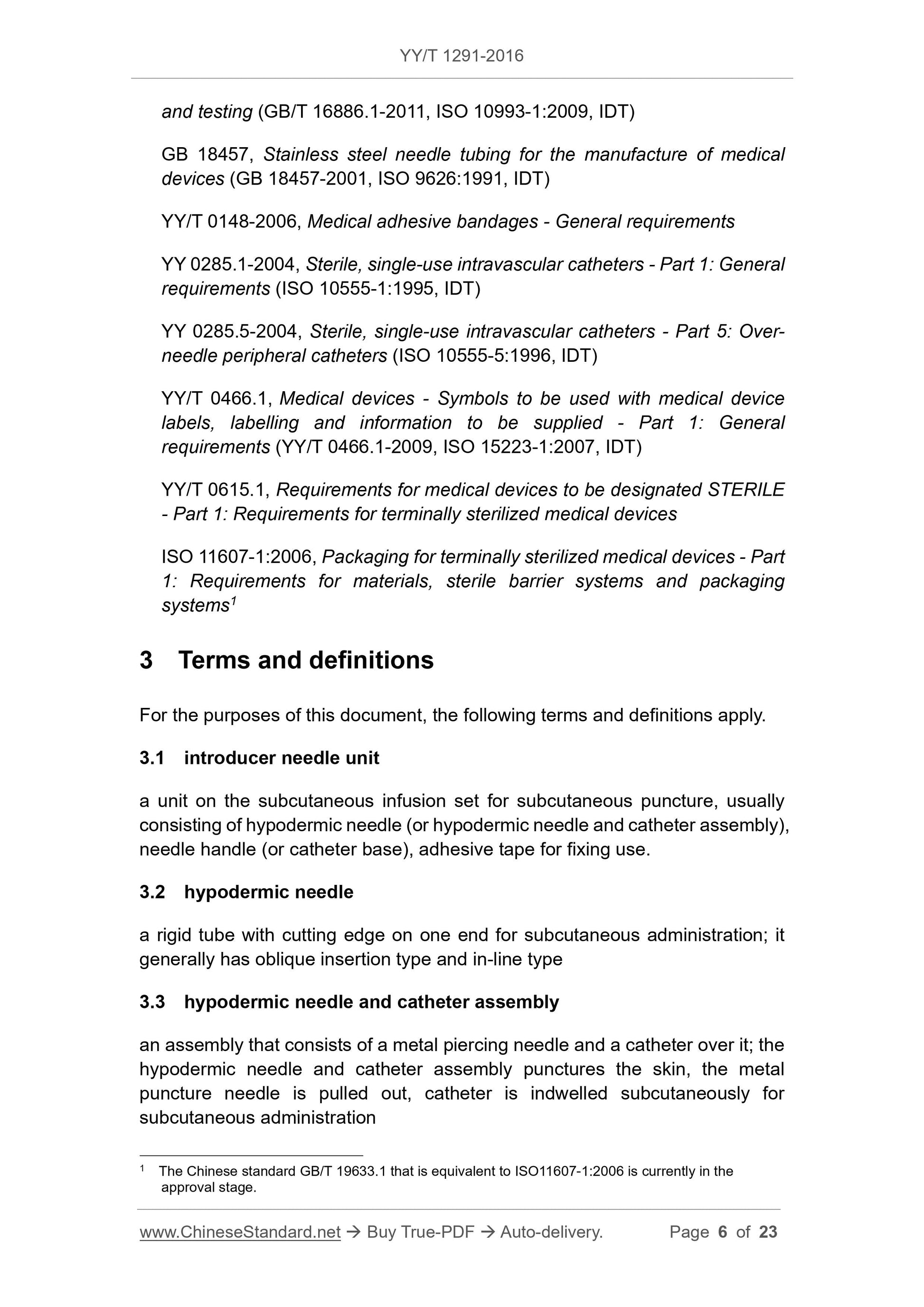 YY/T 1291-2016

and testing (GB/T 16886.1-2011, ISO 10993-1:2009, IDT)

GB 18457, Stainless steel needle tubing for the manufacture of medical devices (GB 18457-2001, ISO 9626:1991, IDT)

YY/T 0148-2006, Medical adhesive bandages - General requirements

YY 0285.1-2004, Sterile, single-use intravascular catheters - Part 1: General requirements (ISO 10555-1:1995, IDT)

YY 0285.5-2004, Sterile, single-use intravascular catheters - Part 5: Over-needle peripheral catheters (ISO 10555-5:1996, IDT)

YY/T 0466.1, Medical devices - Symbols to be used with medical device labels, labelling and information to be supplied - Part 1: General requirements (YY/T 0466.1-2009, ISO 15223-1:2007, IDT)

YY/T 0615.1, Requirements for medical devices to be designated STERILE - Part 1: Requirements for terminally sterilized medical devices

ISO 11607-1:2006, Packaging for terminally sterilized medical devices - Part 1: Requirements for materials, sterile barrier systems and packaging systems$^1$

3 Terms and definitions

For the purposes of this document, the following terms and definitions apply.

3.1 introducer needle unit

a unit on the subcutaneous infusion set for subcutaneous puncture, usually consisting of hypodermic needle (or hypodermic needle and catheter assembly), needle handle (or catheter base), adhesive tape for fixing use.

3.2 hypodermic needle

a rigid tube with cutting edge on one end for subcutaneous administration; it generally has oblique insertion type and in-line type

3.3 hypodermic needle and catheter assembly

an assembly that consists of a metal piercing needle and a catheter over it; the hypodermic needle and catheter assembly punctures the skin, the metal puncture needle is pulled out, catheter is indwelled subcutaneously for subcutaneous administration

$^1$ The Chinese standard GB/T 19633.1 that is equivalent to ISO11607-1:2006 is currently in the approval stage.

www.ChineseStandard.net → Buy True-PDF → Auto-delivery. Page 6 of 23